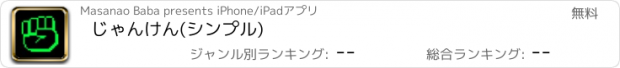 Masanao Baba presents iPhone/iPadアプリ

無料

じゃんけん(シンプル)

ジャンル別ランキング: --

総合ランキング: --